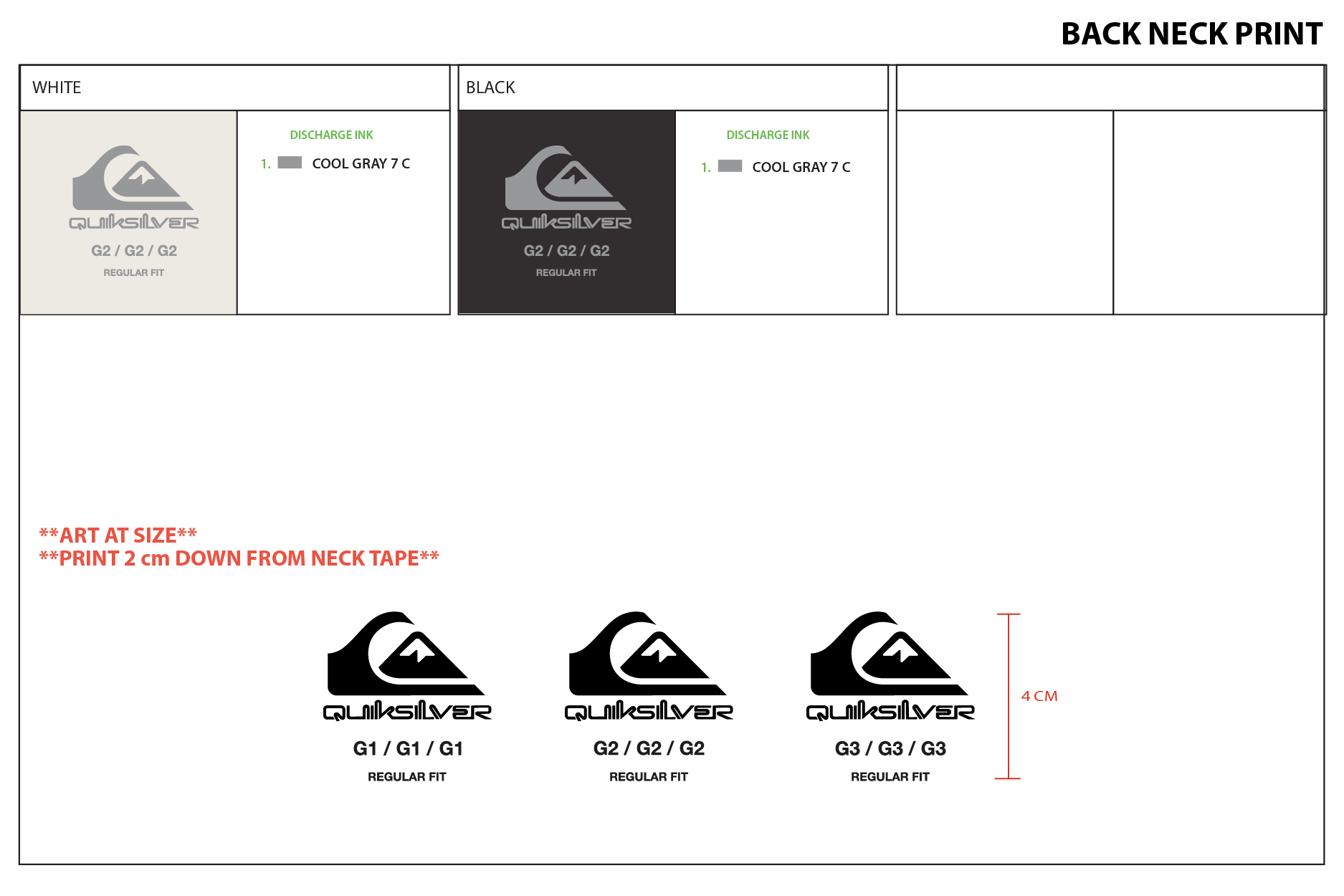 BACK NECK PRINT

WHITE

QUIKSILVER
G2 / G2 / G2
REGULAR FIT

DISCHARGE INK
1. COOL GRAY 7 C

BLACK

QUIKSILVER
G2 / G2 / G2
REGULAR FIT

DISCHARGE INK
1. COOL GRAY 7 C

**ART AT SIZE**
**PRINT 2 cm DOWN FROM NECK TAPE**

QUIKSILVER
G1 / G1 / G1
REGULAR FIT

QUIKSILVER
G2 / G2 / G2
REGULAR FIT

QUIKSILVER
G3 / G3 / G3
REGULAR FIT

4 CM